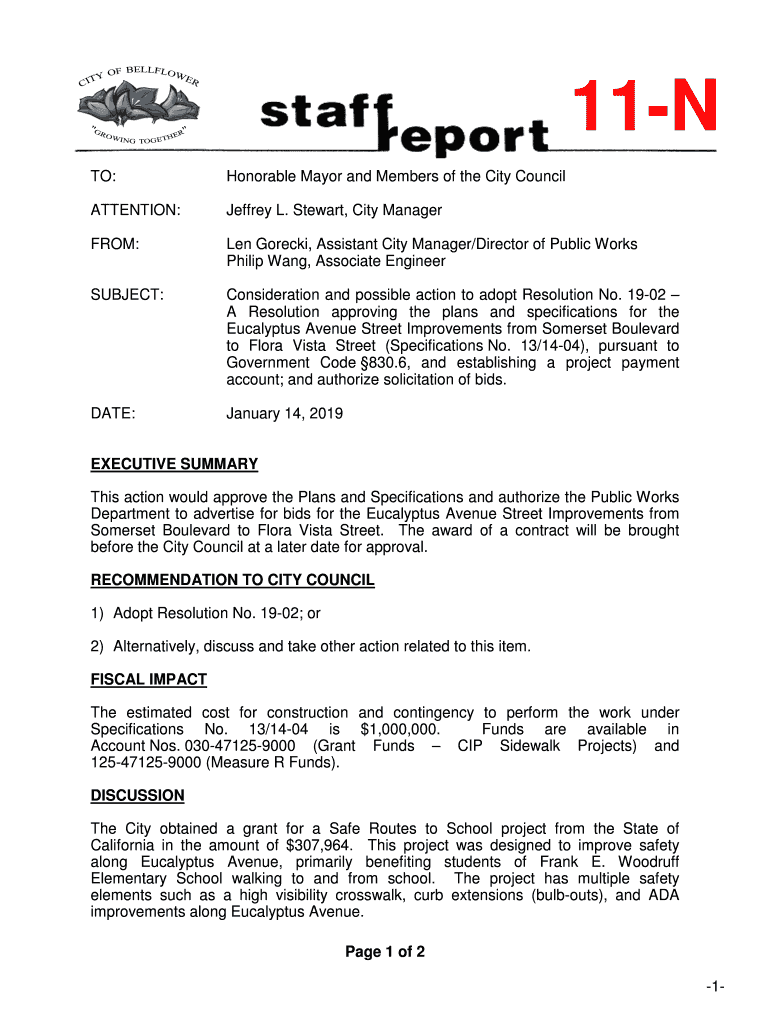 CITY OF BELLFLOWER
"GROWING TOGETHER"

staff report 11-N

TO: Honorable Mayor and Members of the City Council

ATTENTION: Jeffrey L. Stewart, City Manager

FROM: Len Gorecki, Assistant City Manager/Director of Public Works
Philip Wang, Associate Engineer

SUBJECT: Consideration and possible action to adopt Resolution No. 19-02 – A Resolution approving the plans and specifications for the Eucalyptus Avenue Street Improvements from Somerset Boulevard to Flora Vista Street (Specifications No. 13/14-04), pursuant to Government Code §830.6, and establishing a project payment account; and authorize solicitation of bids.

DATE: January 14, 2019

EXECUTIVE SUMMARY

This action would approve the Plans and Specifications and authorize the Public Works Department to advertise for bids for the Eucalyptus Avenue Street Improvements from Somerset Boulevard to Flora Vista Street. The award of a contract will be brought before the City Council at a later date for approval.

RECOMMENDATION TO CITY COUNCIL

1) Adopt Resolution No. 19-02; or

2) Alternatively, discuss and take other action related to this item.

FISCAL IMPACT

The estimated cost for construction and contingency to perform the work under Specifications No. 13/14-04 is $1,000,000. Funds are available in Account Nos. 030-47125-9000 (Grant Funds – CIP Sidewalk Projects) and 125-47125-9000 (Measure R Funds).

DISCUSSION

The City obtained a grant for a Safe Routes to School project from the State of California in the amount of $307,964. This project was designed to improve safety along Eucalyptus Avenue, primarily benefiting students of Frank E. Woodruff Elementary School walking to and from school. The project has multiple safety elements such as a high visibility crosswalk, curb extensions (bulb-outs), and ADA improvements along Eucalyptus Avenue.

Page 1 of 2

-1-